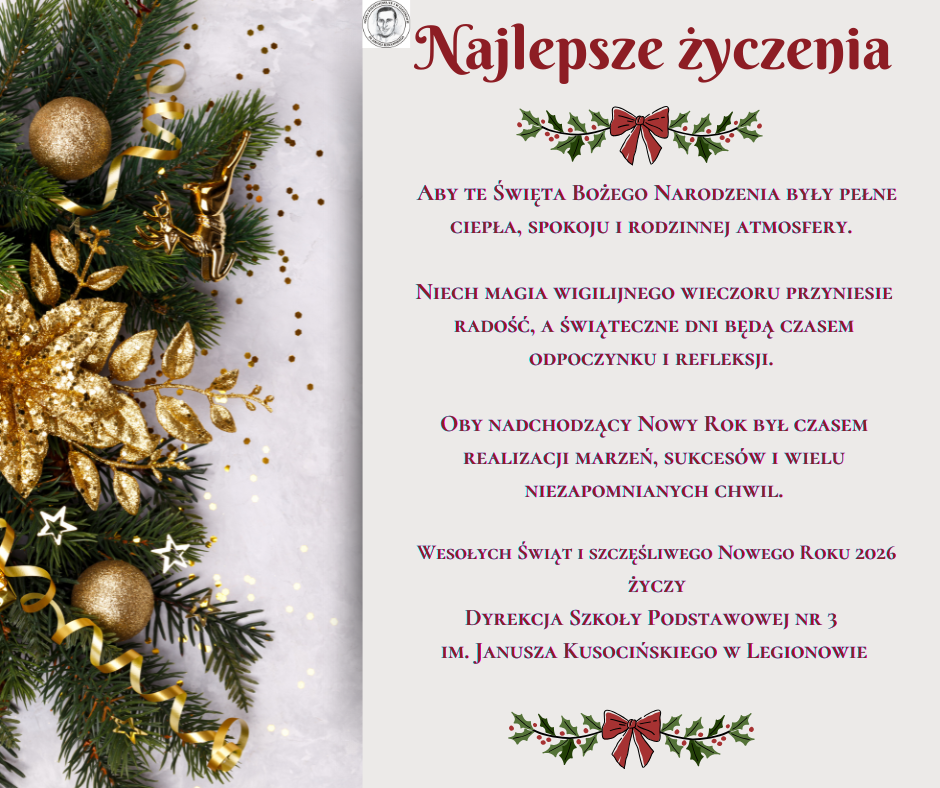 Najlepsze życzenia

Aby te Święta Bożego Narodzenia były pełne ciepła, spokoju i rodzinnej atmosfery.

Niech magia wigilijnego wieczoru przyniesie radość, a świąteczne dni będą czasem odpoczynku i refleksji.

Oby nadchodzący Nowy Rok był czasem realizacji marzeń, sukcesów i wielu niezapomnianych chwil.

Wesołych Świąt i szczęśliwego Nowego Roku 2026
życzy
Dyrekcja Szkoły Podstawowej nr 3
im. Janusza Kusocińskiego w Legionowie